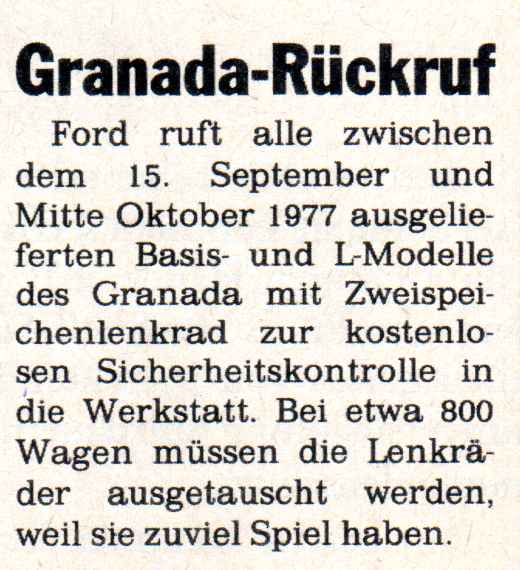 Granada-Rückruf

Ford ruft alle zwischen dem 15. September und Mitte Oktober 1977 ausgelieferten Basis- und L-Modelle des Granada mit Zweispeichenlenkrad zur kostenlosen Sicherheitskontrolle in die Werkstatt. Bei etwa 800 Wagen müssen die Lenkräder ausgetauscht werden, weil sie zuviel Spiel haben.